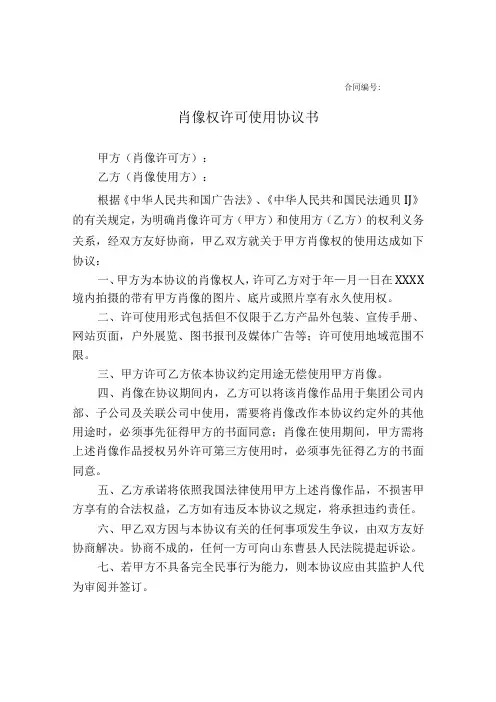 合同编号：

肖像权许可使用协议书

甲方（肖像许可方）：

乙方（肖像使用方）：

根据《中华人民共和国广告法》、《中华人民共和国民法通贝IJ》的有关规定，为明确肖像许可方（甲方）和使用方（乙方）的权利义务关系，经双方友好协商，甲乙双方就关于甲方肖像权的使用达成如下协议：

一、甲方为本协议的肖像权人，许可乙方对于年一月一日在XXXX境内拍摄的带有甲方肖像的图片、底片或照片享有永久使用权。

二、许可使用形式包括但不仅限于乙方产品外包装、宣传手册、网站页面，户外展览、图书报刊及媒体广告等；许可使用地域范围不限。

三、甲方许可乙方依本协议约定用途无偿使用甲方肖像。

四、肖像在协议期间内，乙方可以将该肖像作品用于集团公司内部、子公司及关联公司中使用，需要将肖像改作本协议约定外的其他用途时，必须事先征得甲方的书面同意；肖像在使用期间，甲方需将上述肖像作品授权另外许可第三方使用时，必须事先征得乙方的书面同意。

五、乙方承诺将依照我国法律使用甲方上述肖像作品，不损害甲方享有的合法权益，乙方如有违反本协议之规定，将承担违约责任。

六、甲乙双方因与本协议有关的任何事项发生争议，由双方友好协商解决。协商不成的，任何一方可向山东曹县人民法院提起诉讼。

七、若甲方不具备完全民事行为能力，则本协议应由其监护人代为审阅并签订。